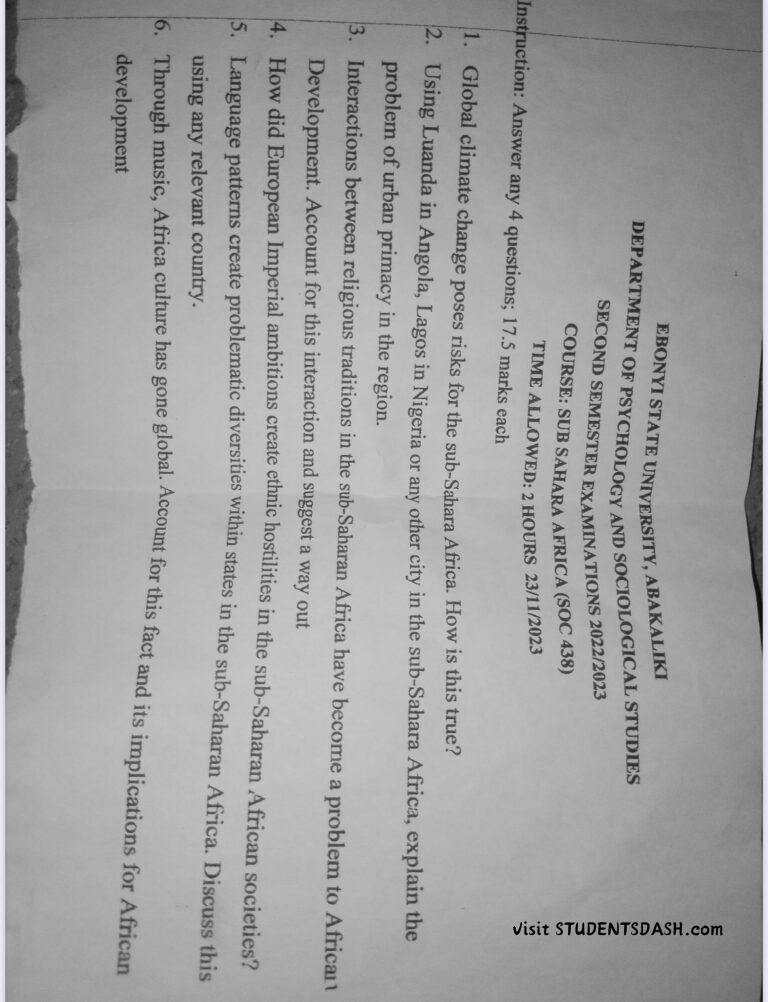 EBONYI STATE UNIVERSITY, ABAKALIKI
DEPARTMENT OF PSYCHOLOGY AND SOCIOLOGICAL STUDIES
SECOND SEMESTER EXAMINATIONS 2022/2023
COURSE: SUB SAHARA AFRICA (SOC 438)
TIME ALLOWED: 2 HOURS 23/11/2023

Instruction: Answer any 4 questions; 17.5 marks each

1. Global climate change poses risks for the sub-Sahara Africa. How is this true?
2. Using Luanda in Angola, Lagos in Nigeria or any other city in the sub-Sahara Africa, explain the problem of urban primacy in the region.
3. Interactions between religious traditions in the sub-Saharan Africa have become a problem to African Development. Account for this interaction and suggest a way out
4. How did European Imperial ambitions create ethnic hostilities in the sub-Saharan African societies?
5. Language patterns create problematic diversities within states in the sub-Saharan Africa. Discuss this using any relevant country.
6. Through music, Africa culture has gone global. Account for this fact and its implications for African development

Visit STUDENTSDASH.com